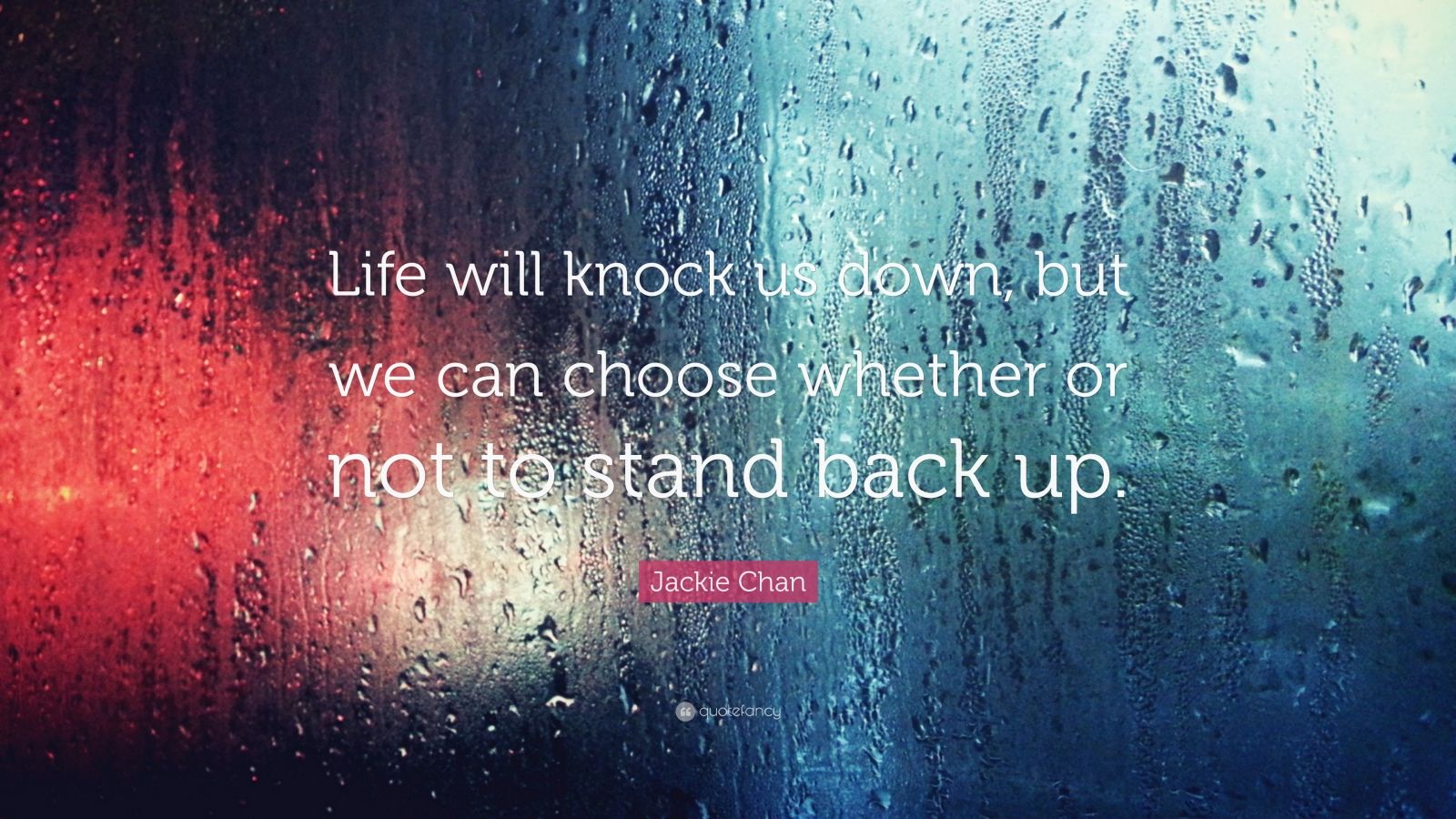 Life will knock us down, but we can choose whether or not to stand back up.

Jackie Chan

quotefancy